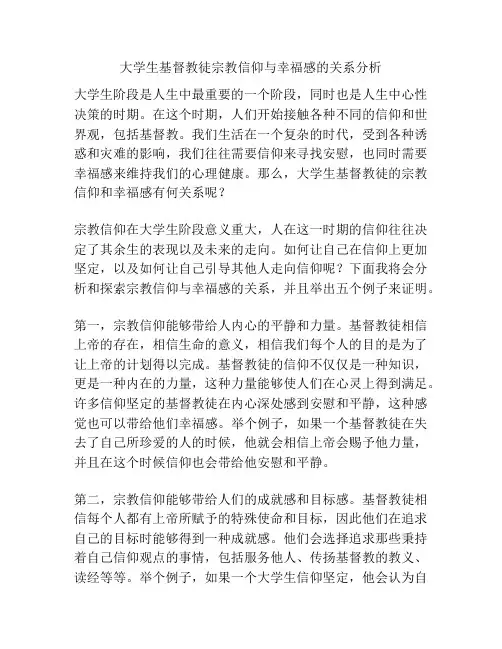 大学生基督教徒宗教信仰与幸福感的关系分析

大学生阶段是人生中最重要的一个阶段，同时也是人生中心性决策的时期。在这个时期，人们开始接触各种不同的信仰和世界观，包括基督教。我们生活在一个复杂的时代，受到各种诱惑和灾难的影响，我们往往需要信仰来寻找安慰，也同时需要幸福感来维持我们的心理健康。那么，大学生基督教徒的宗教信仰和幸福感有何关系呢？

宗教信仰在大学生阶段意义重大，人在这一时期的信仰往往决定了其余生的表现以及未来的走向。如何让自己在信仰上更加坚定，以及如何让自己引导其他人走向信仰呢？下面我将会分析和探索宗教信仰与幸福感的关系，并且举出五个例子来证明。

第一，宗教信仰能够带给人内心的平静和力量。基督教徒相信上帝的存在，相信生命的意义，相信我们每个人的目的是为了让上帝的计划得以完成。基督教徒的信仰不仅仅是一种知识，更是一种内在的力量，这种力量能够使人们在心灵上得到满足。许多信仰坚定的基督教徒在内心深处感到安慰和平静，这种感觉也可以带给他们幸福感。举个例子，如果一个基督教徒在失去了自己所珍爱的人的时候，他就会相信上帝会赐予他力量，并且在这个时候信仰也会带给他安慰和平静。

第二，宗教信仰能够带给人们的成就感和目标感。基督教徒相信每个人都有上帝所赋予的特殊使命和目标，因此他们在追求自己的目标时能够得到一种成就感。他们会选择追求那些秉持着自己信仰观点的事情，包括服务他人、传扬基督教的教义、读经等等。举个例子，如果一个大学生信仰坚定，他会认为自